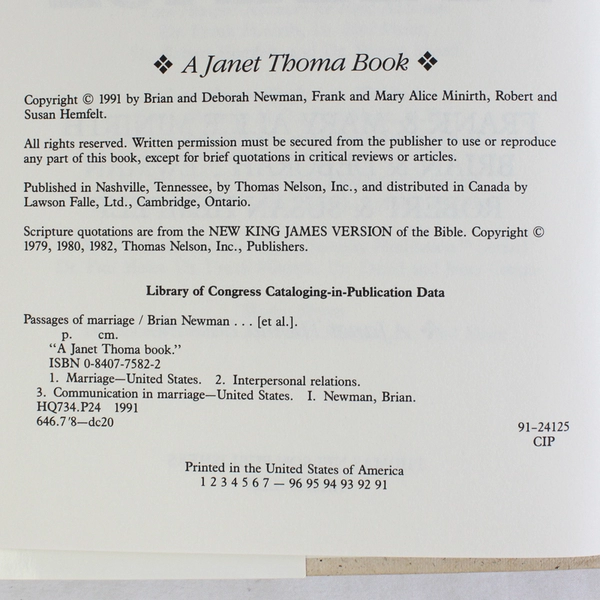 ❖ A Janet Thoma Book ❖

Copyright © 1991 by Brian and Deborah Newman, Frank and Mary Alice Minirth, Robert and Susan Hemfelt.

All rights reserved. Written permission must be secured from the publisher to use or reproduce any part of this book, except for brief quotations in critical reviews or articles.

Published in Nashville, Tennessee, by Thomas Nelson, Inc., and distributed in Canada by Lawson Falle, Ltd., Cambridge, Ontario.

Scripture quotations are from the NEW KING JAMES VERSION of the Bible. Copyright © 1979, 1980, 1982, Thomas Nelson, Inc., Publishers.

Library of Congress Cataloging-in-Publication Data

Passages of marriage / Brian Newman . . . [et al.].
p. cm.
"A Janet Thoma book."
ISBN 0-8407-7582-2
1. Marriage—United States. 2. Interpersonal relations.
3. Communication in marriage—United States. I. Newman, Brian.
HQ734.P24 1991
646.7'8—dc20

91-24125
CIP

Printed in the United States of America
1 2 3 4 5 6 7 — 96 95 94 93 92 91